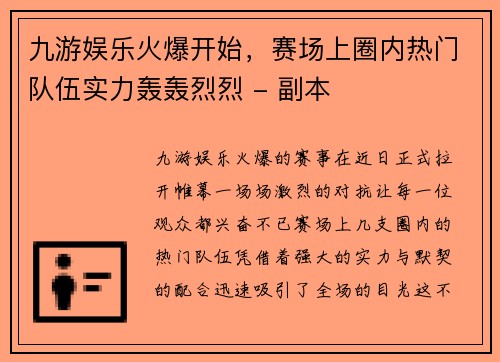 九游娱乐火爆开始，赛场上圈内热门队伍实力轰轰烈烈 - 副本

九游娱乐火爆的赛事在近日正式拉开帷幕一场场激烈的对抗让每一位观众都兴奋不已赛场上几支圈内的热门队伍凭借着强大的实力与默契的配合迅速吸引了全场的目光这不